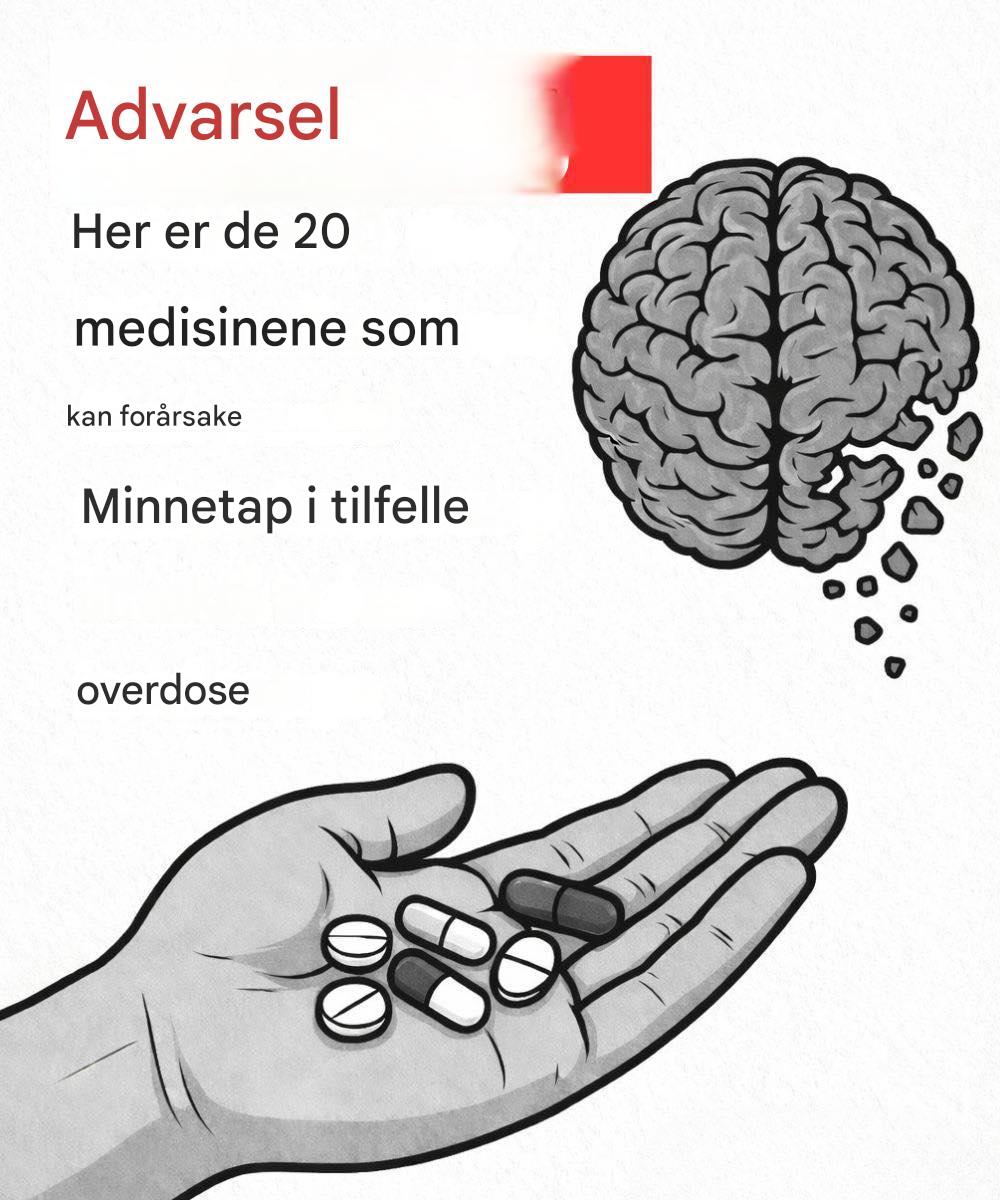 Advarsel

Her er de 20

medisinene som

kan forårsake

Minnetap i tilfelle

overdose